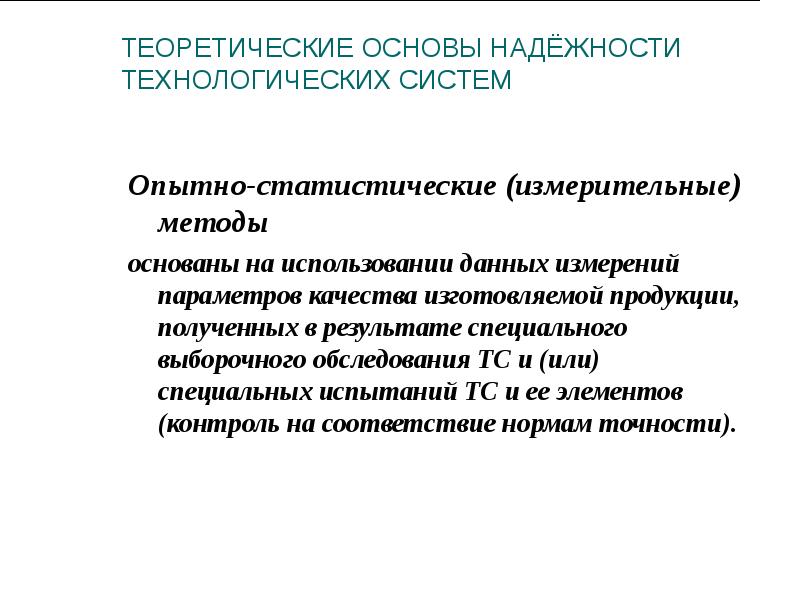 ТЕОРЕТИЧЕСКИЕ ОСНОВЫ НАДЁЖНОСТИ ТЕХНОЛОГИЧЕСКИХ СИСТЕМ

Опытно-статистические (измерительные) методы

основаны на использовании данных измерений параметров качества изготовляемой продукции, полученных в результате специального выборочного обследования ТС и (или) специальных испытаний ТС и ее элементов (контроль на соответствие нормам точности).